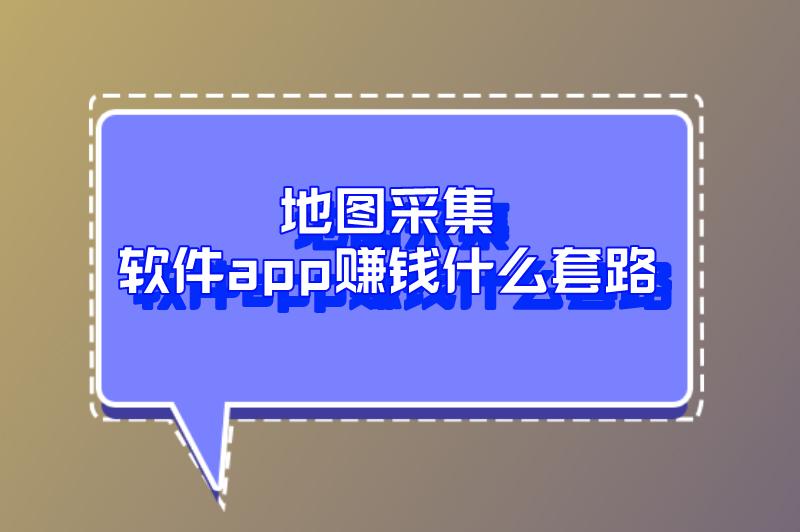 地图采集
软件app赚钱什么套路